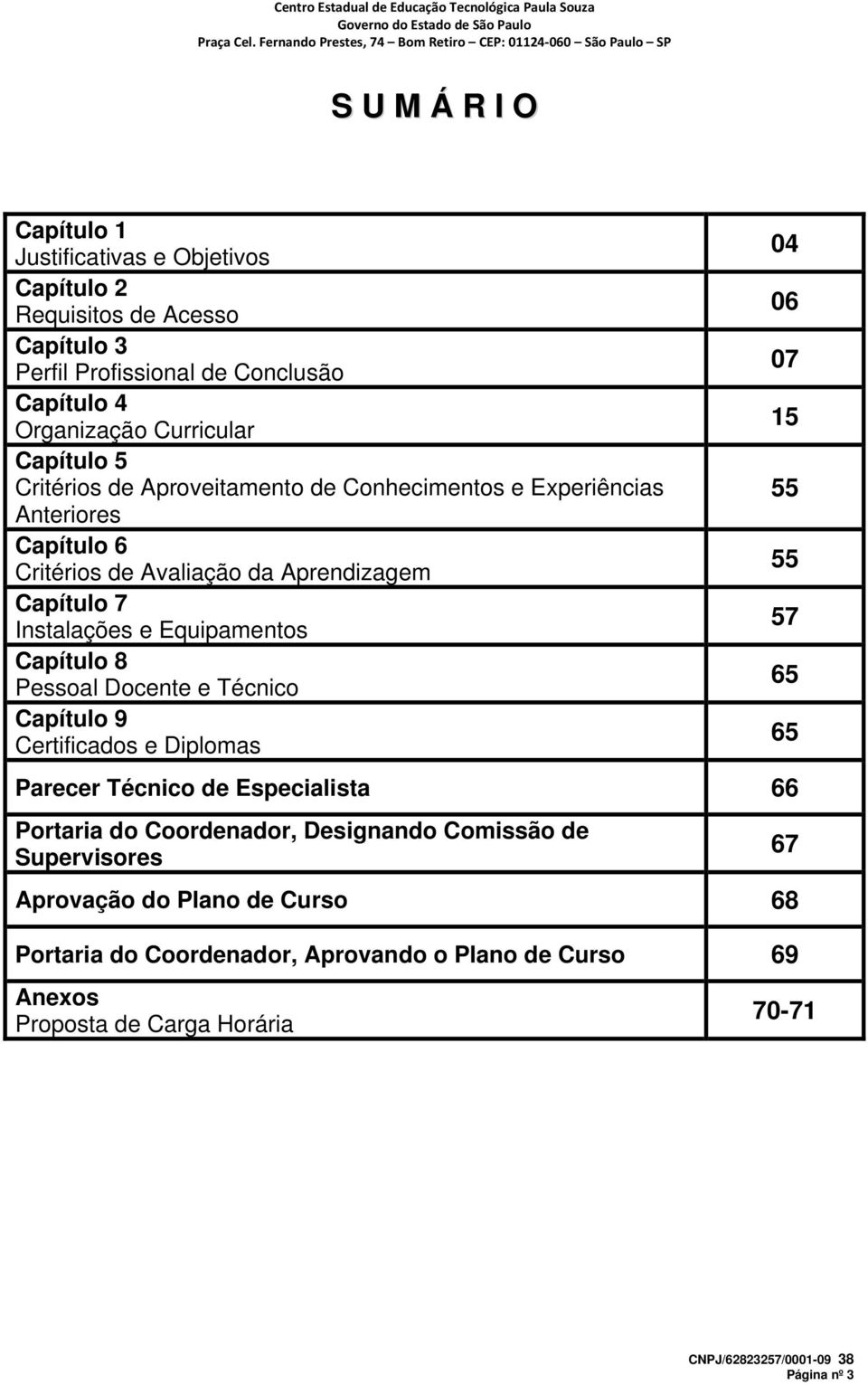 Centro Estadual de Educação Tecnológica Paula Souza
Governo do Estado de São Paulo
Praça Cel. Fernando Prestes, 74 – Bom Retiro – CEP: 01124-060 – São Paulo – SP

S U M Á R I O

| | |
|---|---|
| Capítulo 1 Justificativas e Objetivos | 04 |
| Capítulo 2 Requisitos de Acesso | 06 |
| Capítulo 3 Perfil Profissional de Conclusão | 07 |
| Capítulo 4 Organização Curricular | 15 |
| Capítulo 5 Critérios de Aproveitamento de Conhecimentos e Experiências Anteriores | 55 |
| Capítulo 6 Critérios de Avaliação da Aprendizagem | 55 |
| Capítulo 7 Instalações e Equipamentos | 57 |
| Capítulo 8 Pessoal Docente e Técnico | 65 |
| Capítulo 9 Certificados e Diplomas | 65 |
| Parecer Técnico de Especialista | 66 |
| Portaria do Coordenador, Designando Comissão de Supervisores | 67 |
| Aprovação do Plano de Curso | 68 |
| Portaria do Coordenador, Aprovando o Plano de Curso | 69 |
| Anexos Proposta de Carga Horária | 70-71 |

CNPJ/62823257/0001-09 38
Página nº 3